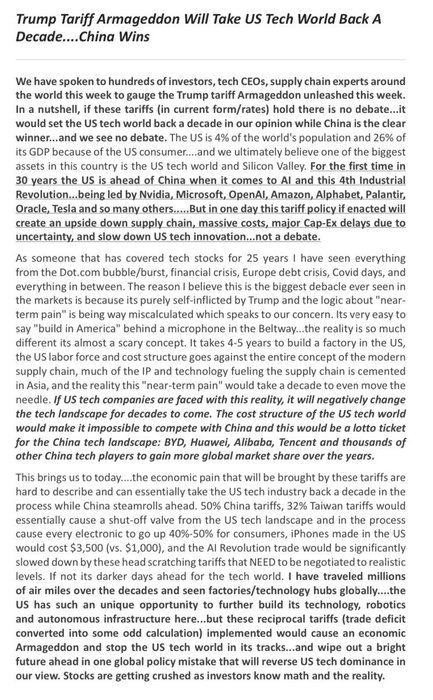 Trump Tariff Armageddon Will Take US Tech World Back A Decade....China Wins

We have spoken to hundreds of investors, tech CEOs, supply chain experts around the world this week to gauge the Trump tariff Armageddon unleashed this week. In a nutshell, if these tariffs (in current form/rates) hold there is no debate...it would set the US tech world back a decade in our opinion while China is the clear winner...and we see no debate. The US is 4% of the world's population and 26% of its GDP because of the US consumer....and we ultimately believe one of the biggest assets in this country is the US tech world and Silicon Valley. For the first time in 30 years the US is ahead of China when it comes to AI and this 4th Industrial Revolution...being led by Nvidia, Microsoft, OpenAI, Amazon, Alphabet, Palantir, Oracle, Tesla and so many others.....But in one day this tariff policy if enacted will create an upside down supply chain, massive costs, major Cap-Ex delays due to uncertainty, and slow down US tech innovation...not a debate.

As someone that has covered tech stocks for 25 years I have seen everything from the Dot.com bubble/burst, financial crisis, Europe debt crisis, Covid days, and everything in between. The reason I believe this is the biggest debacle ever seen in the markets is because its purely self-inflicted by Trump and the logic about "near-term pain" is being way miscalculated which speaks to our concern. Its very easy to say "build in America" behind a microphone in the Beltway...the reality is so much different its almost a scary concept. It takes 4-5 years to build a factory in the US, the US labor force and cost structure goes against the entire concept of the modern supply chain, much of the IP and technology fueling the supply chain is cemented in Asia, and the reality this "near-term pain" would take a decade to even move the needle. If US tech companies are faced with this reality, it will negatively change the tech landscape for decades to come. The cost structure of the US tech world would make it impossible to compete with China and this would be a lotto ticket for the China tech landscape: BYD, Huawei, Alibaba, Tencent and thousands of other China tech players to gain more global market share over the years.

This brings us to today....the economic pain that will be brought by these tariffs are hard to describe and can essentially take the US tech industry back a decade in the process while China steamrolls ahead. 50% China tariffs, 32% Taiwan tariffs would essentially cause a shut-off valve from the US tech landscape and in the process cause every electronic to go up 40%-50% for consumers, iPhones made in the US would cost $3,500 (vs. $1,000), and the AI Revolution trade would be significantly slowed down by these head scratching tariffs that NEED to be negotiated to realistic levels. If not its darker days ahead for the tech world. I have traveled millions of air miles over the decades and seen factories/technology hubs globally....the US has such an unique opportunity to further build its technology, robotics and autonomous infrastructure here...but these reciprocal tariffs (trade deficit converted into some odd calculation) implemented would cause an economic Armageddon and stop the US tech world in its tracks...and wipe out a bright future ahead in one global policy mistake that will reverse US tech dominance in our view. Stocks are getting crushed as investors know math and the reality.